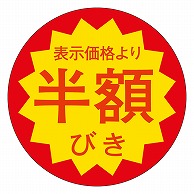 表示価格より
半額
びき